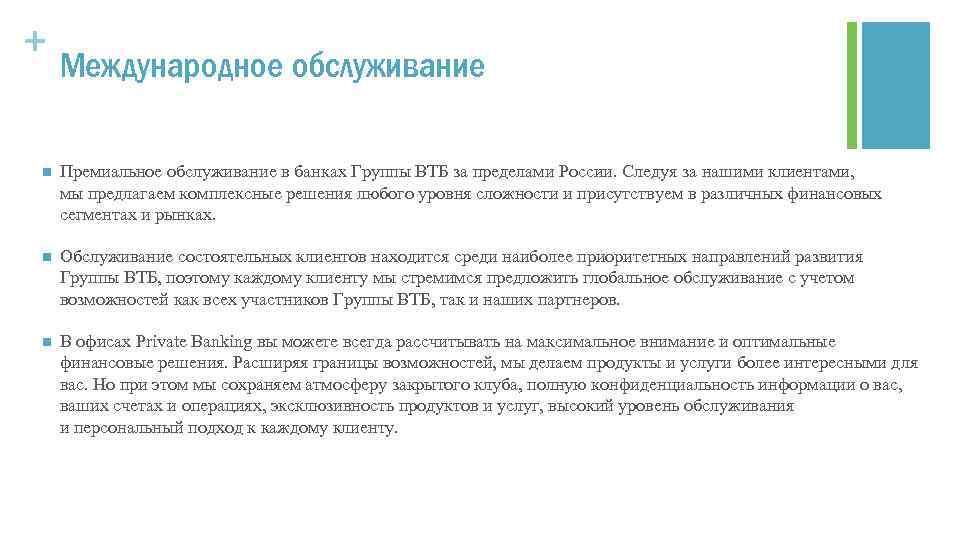 +

Международное обслуживание

Премиальное обслуживание в банках Группы ВТБ за пределами России. Следуя за нашими клиентами, мы предлагаем комплексные решения любого уровня сложности и присутствуем в различных финансовых сегментах и рынках.

Обслуживание состоятельных клиентов находится среди наиболее приоритетных направлений развития Группы ВТБ, поэтому каждому клиенту мы стремимся предложить глобальное обслуживание с учетом возможностей как всех участников Группы ВТБ, так и наших партнеров.

В офисах Private Banking вы можете всегда рассчитывать на максимальное внимание и оптимальные финансовые решения. Расширяя границы возможностей, мы делаем продукты и услуги более интересными для вас. Но при этом мы сохраняем атмосферу закрытого клуба, полную конфиденциальность информации о вас, ваших счетах и операциях, эксклюзивность продуктов и услуг, высокий уровень обслуживания и персональный подход к каждому клиенту.